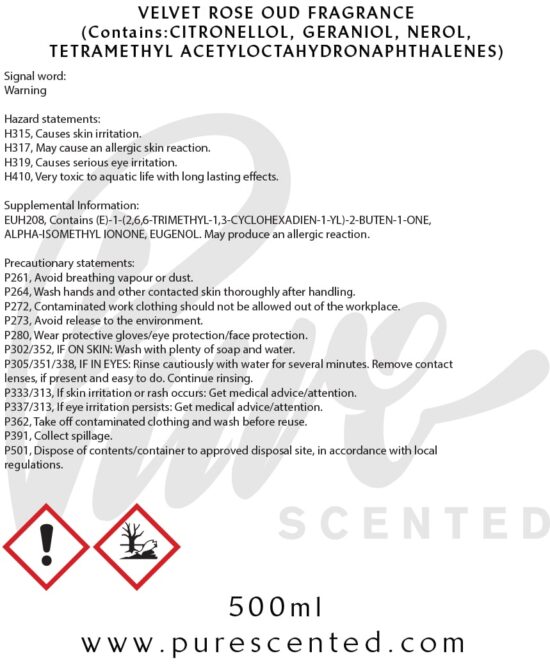 VELVET ROSE OUD FRAGRANCE (Contains:CITRONELLOL, GERANIOL, NEROL, TETRAMETHYL ACETYLOCTAHYDRONAPHTHALENES)

Signal word:
Warning

Hazard statements:
H315, Causes skin irritation.
H317, May cause an allergic skin reaction.
H319, Causes serious eye irritation.
H410, Very toxic to aquatic life with long lasting effects.

Supplemental Information:
EUH208, Contains (E)-1-(2,6,6-TRIMETHYL-1,3-CYCLOHEXADIEN-1-YL)-2-BUTEN-1-ONE, ALPHA-ISOMETHYL IONONE, EUGENOL. May produce an allergic reaction.

Precautionary statements:
P261, Avoid breathing vapour or dust.
P264, Wash hands and other contacted skin thoroughly after handling.
P272, Contaminated work clothing should not be allowed out of the workplace.
P273, Avoid release to the environment.
P280, Wear protective gloves/eye protection/face protection.
P302/352, IF ON SKIN: Wash with plenty of soap and water.
P305/351/338, IF IN EYES: Rinse cautiously with water for several minutes. Remove contact lenses, if present and easy to do. Continue rinsing.
P333/313, If skin irritation or rash occurs: Get medical advice/attention.
P337/313, If eye irritation persists: Get medical advice/attention.
P362, Take off contaminated clothing and wash before reuse.
P391, Collect spillage.
P501, Dispose of contents/container to approved disposal site, in accordance with local regulations.

Pure SCENTED

500ml
www.purescented.com